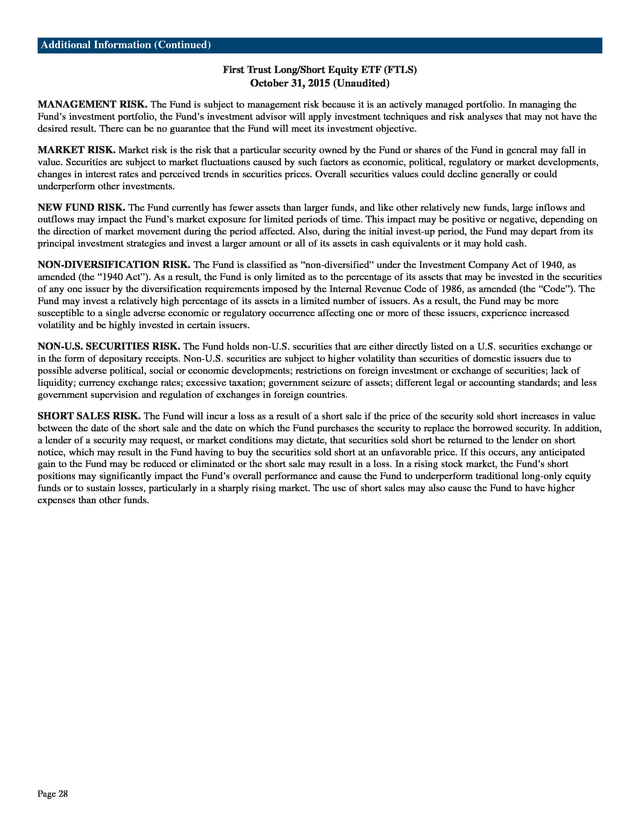 Additional Information (Continued)

First Trust Long/Short Equity ETF (FTLS)
October 31, 2015 (Unaudited)

MANAGEMENT RISK. The Fund is subject to management risk because it is an actively managed portfolio. In managing the Fund's investment portfolio, the Fund's investment advisor will apply investment techniques and risk analyses that may not have the desired result. There can be no guarantee that the Fund will meet its investment objective.

MARKET RISK. Market risk is the risk that a particular security owned by the Fund or shares of the Fund in general may fall in value. Securities are subject to market fluctuations caused by such factors as economic, political, regulatory or market developments, changes in interest rates and perceived trends in securities prices. Overall securities values could decline generally or could underperform other investments.

NEW FUND RISK. The Fund currently has fewer assets than larger funds, and like other relatively new funds, large inflows and outflows may impact the Fund's market exposure for limited periods of time. This impact may be positive or negative, depending on the direction of market movement during the period affected. Also, during the initial invest-up period, the Fund may depart from its principal investment strategies and invest a larger amount or all of its assets in cash equivalents or it may hold cash.

NON-DIVERSIFICATION RISK. The Fund is classified as "non-diversified" under the Investment Company Act of 1940, as amended (the "1940 Act"). As a result, the Fund is only limited as to the percentage of its assets that may be invested in the securities of any one issuer by the diversification requirements imposed by the Internal Revenue Code of 1986, as amended (the "Code"). The Fund may invest a relatively high percentage of its assets in a limited number of issuers. As a result, the Fund may be more susceptible to a single adverse economic or regulatory occurrence affecting one or more of these issuers, experience increased volatility and be highly invested in certain issuers.

NON-U.S. SECURITIES RISK. The Fund holds non-U.S. securities that are either directly listed on a U.S. securities exchange or in the form of depositary receipts. Non-U.S. securities are subject to higher volatility than securities of domestic issuers due to possible adverse political, social or economic developments; restrictions on foreign investment or exchange of securities; lack of liquidity; currency exchange rates; excessive taxation; government seizure of assets; different legal or accounting standards; and less government supervision and regulation of exchanges in foreign countries.

SHORT SALES RISK. The Fund will incur a loss as a result of a short sale if the price of the security sold short increases in value between the date of the short sale and the date on which the Fund purchases the security to replace the borrowed security. In addition, a lender of a security may request, or market conditions may dictate, that securities sold short be returned to the lender on short notice, which may result in the Fund having to buy the securities sold short at an unfavorable price. If this occurs, any anticipated gain to the Fund may be reduced or eliminated or the short sale may result in a loss. In a rising stock market, the Fund's short positions may significantly impact the Fund's overall performance and cause the Fund to underperform traditional long-only equity funds or to sustain losses, particularly in a sharply rising market. The use of short sales may also cause the Fund to have higher expenses than other funds.

Page 28